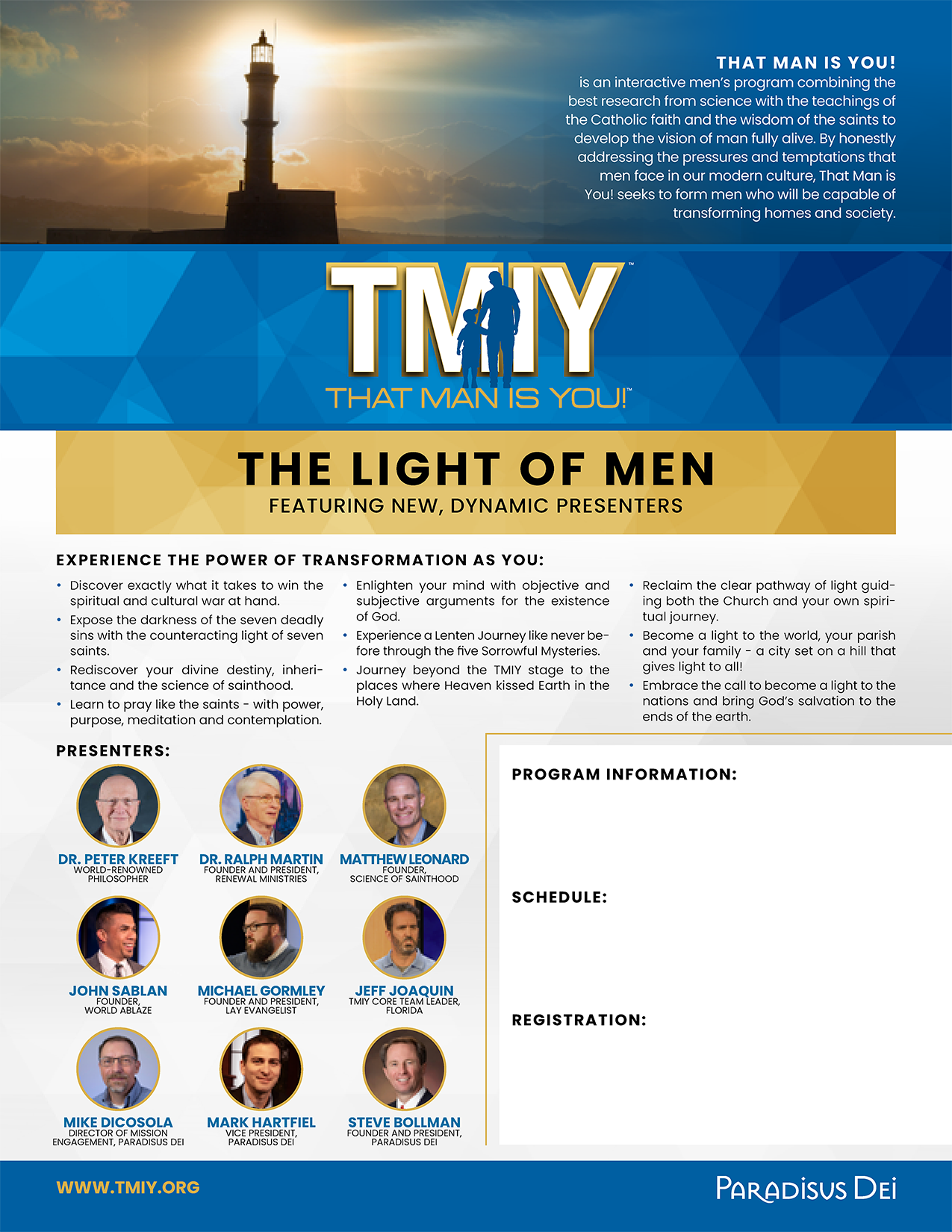 THAT MAN IS YOU!
is an interactive men's program combining the best research from science with the teachings of the Catholic faith and the wisdom of the saints to develop the vision of man fully alive. By honestly addressing the pressures and temptations that men face in our modern culture, That Man is You! seeks to form men who will be capable of transforming homes and society.

TMIY™
THAT MAN IS YOU!™

THE LIGHT OF MEN
FEATURING NEW, DYNAMIC PRESENTERS

EXPERIENCE THE POWER OF TRANSFORMATION AS YOU:

• Discover exactly what it takes to win the spiritual and cultural war at hand.
• Expose the darkness of the seven deadly sins with the counteracting light of seven saints.
• Rediscover your divine destiny, inheritance and the science of sainthood.
• Learn to pray like the saints - with power, purpose, meditation and contemplation.

• Enlighten your mind with objective and subjective arguments for the existence of God.
• Experience a Lenten Journey like never before through the five Sorrowful Mysteries.
• Journey beyond the TMIY stage to the places where Heaven kissed Earth in the Holy Land.

• Reclaim the clear pathway of light guiding both the Church and your own spiritual journey.
• Become a light to the world, your parish and your family - a city set on a hill that gives light to all!
• Embrace the call to become a light to the nations and bring God's salvation to the ends of the earth.

PRESENTERS:

DR. PETER KREEFT
WORLD-RENOWNED PHILOSOPHER

DR. RALPH MARTIN
FOUNDER AND PRESIDENT, RENEWAL MINISTRIES

MATTHEW LEONARD
FOUNDER, SCIENCE OF SAINTHOOD

JOHN SABLAN
FOUNDER, WORLD ABLAZE

MICHAEL GORMLEY
FOUNDER AND PRESIDENT, LAY EVANGELIST

JEFF JOAQUIN
TMIY CORE TEAM LEADER, FLORIDA

MIKE DICOSOLA
DIRECTOR OF MISSION ENGAGEMENT, PARADISUS DEI

MARK HARTFIEL
VICE PRESIDENT, PARADISUS DEI

STEVE BOLLMAN
FOUNDER AND PRESIDENT, PARADISUS DEI

PROGRAM INFORMATION:

SCHEDULE:

REGISTRATION:

WWW.TMIY.ORG

PARADISUS DEI